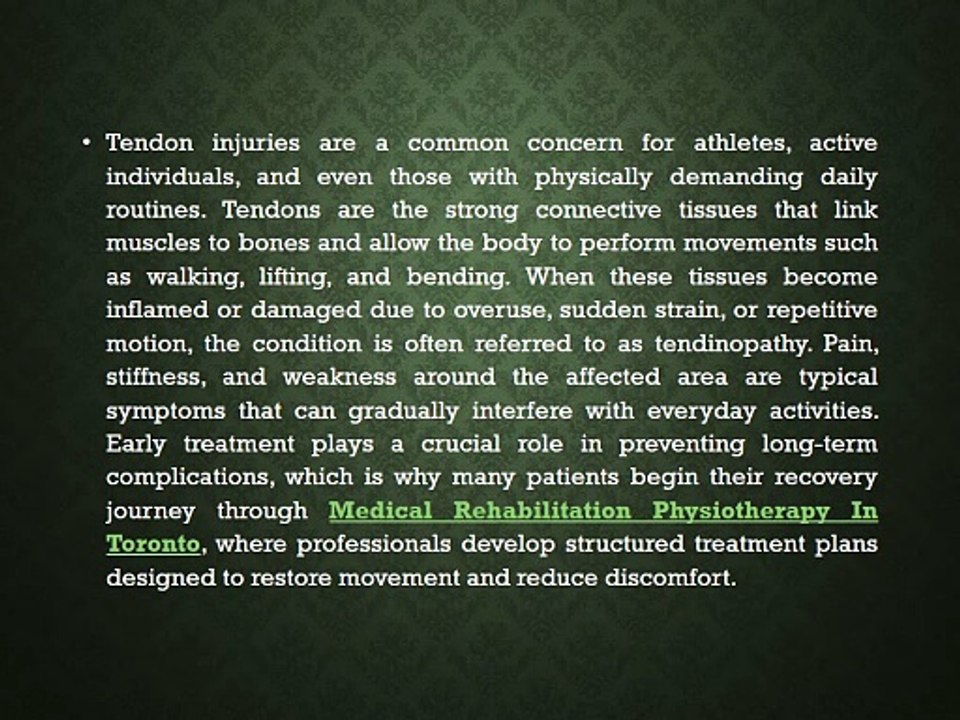 • Tendon injuries are a common concern for athletes, active individuals, and even those with physically demanding daily routines. Tendons are the strong connective tissues that link muscles to bones and allow the body to perform movements such as walking, lifting, and bending. When these tissues become inflamed or damaged due to overuse, sudden strain, or repetitive motion, the condition is often referred to as tendinopathy. Pain, stiffness, and weakness around the affected area are typical symptoms that can gradually interfere with everyday activities. Early treatment plays a crucial role in preventing long-term complications, which is why many patients begin their recovery journey through Medical Rehabilitation Physiotherapy In Toronto, where professionals develop structured treatment plans designed to restore movement and reduce discomfort.